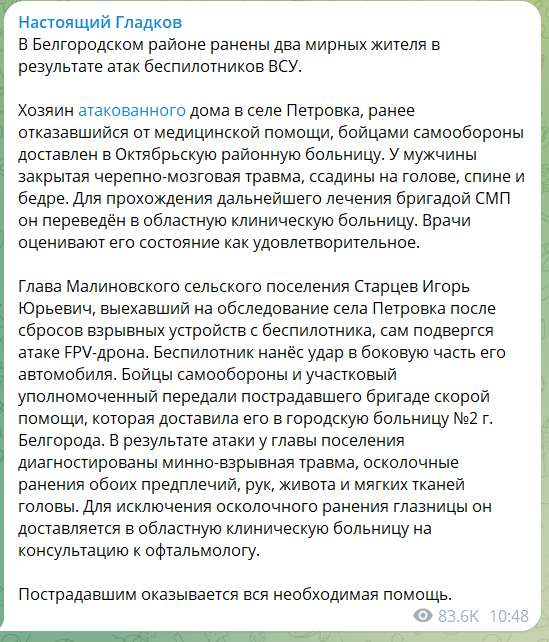 Настоящий Гладков
В Белгородском районе ранены два мирных жителя в результате атак беспилотников ВСУ.

Хозяин атакованного дома в селе Петровка, ранее отказавшийся от медицинской помощи, бойцами самообороны доставлен в Октябрьскую районную больницу. У мужчины закрытая черепно-мозговая травма, ссадины на голове, спине и бедре. Для прохождения дальнейшего лечения бригадой СМП он переведён в областную клиническую больницу. Врачи оценивают его состояние как удовлетворительное.

Глава Малиновского сельского поселения Старцев Игорь Юрьевич, выехавший на обследование села Петровка после сбросов взрывных устройств с беспилотника, сам подвергся атаке FPV-дрона. Беспилотник нанёс удар в боковую часть его автомобиля. Бойцы самообороны и участковый уполномоченный передали пострадавшего бригаде скорой помощи, которая доставила его в городскую больницу №2 г. Белгорода. В результате атаки у главы поселения диагностированы минно-взрывная травма, осколочные ранения обоих предплечий, рук, живота и мягких тканей головы. Для исключения осколочного ранения глазницы он доставляется в областную клиническую больницу на консультацию к офтальмологу.

Пострадавшим оказывается вся необходимая помощь.

83.6K 10:48